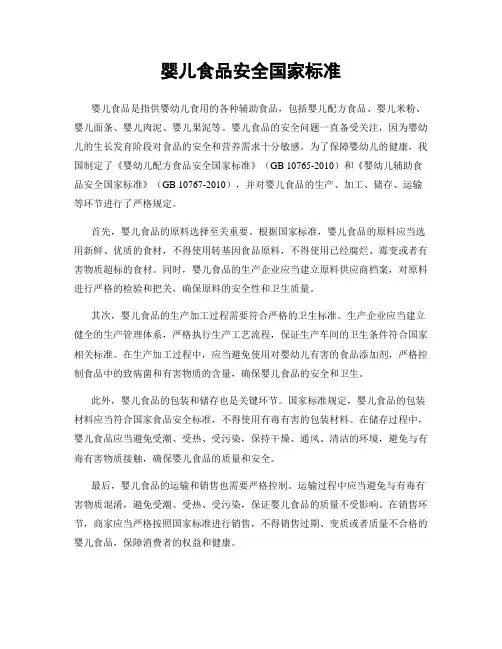 婴儿食品安全国家标准

婴儿食品是指供婴幼儿食用的各种辅助食品，包括婴儿配方食品、婴儿米粉、婴儿面条、婴儿肉泥、婴儿果泥等。婴儿食品的安全问题一直备受关注，因为婴幼儿的生长发育阶段对食品的安全和营养需求十分敏感。为了保障婴幼儿的健康，我国制定了《婴幼儿配方食品安全国家标准》（GB 10765-2010）和《婴幼儿辅助食品安全国家标准》（GB 10767-2010），并对婴儿食品的生产、加工、储存、运输等环节进行了严格规定。

首先，婴儿食品的原料选择至关重要。根据国家标准，婴儿食品的原料应当选用新鲜、优质的食材，不得使用转基因食品原料，不得使用已经腐烂、霉变或者有害物质超标的食材。同时，婴儿食品的生产企业应当建立原料供应商档案，对原料进行严格的检验和把关，确保原料的安全性和卫生质量。

其次，婴儿食品的生产加工过程需要符合严格的卫生标准。生产企业应当建立健全的生产管理体系，严格执行生产工艺流程，保证生产车间的卫生条件符合国家相关标准。在生产加工过程中，应当避免使用对婴幼儿有害的食品添加剂，严格控制食品中的致病菌和有害物质的含量，确保婴儿食品的安全和卫生。

此外，婴儿食品的包装和储存也是关键环节。国家标准规定，婴儿食品的包装材料应当符合国家食品安全标准，不得使用有毒有害的包装材料。在储存过程中，婴儿食品应当避免受潮、受热、受污染，保持干燥、通风、清洁的环境，避免与有毒有害物质接触，确保婴儿食品的质量和安全。

最后，婴儿食品的运输和销售也需要严格控制。运输过程中应当避免与有毒有害物质混淆，避免受潮、受热、受污染，保证婴儿食品的质量不受影响。在销售环节，商家应当严格按照国家标准进行销售，不得销售过期、变质或者质量不合格的婴儿食品，保障消费者的权益和健康。